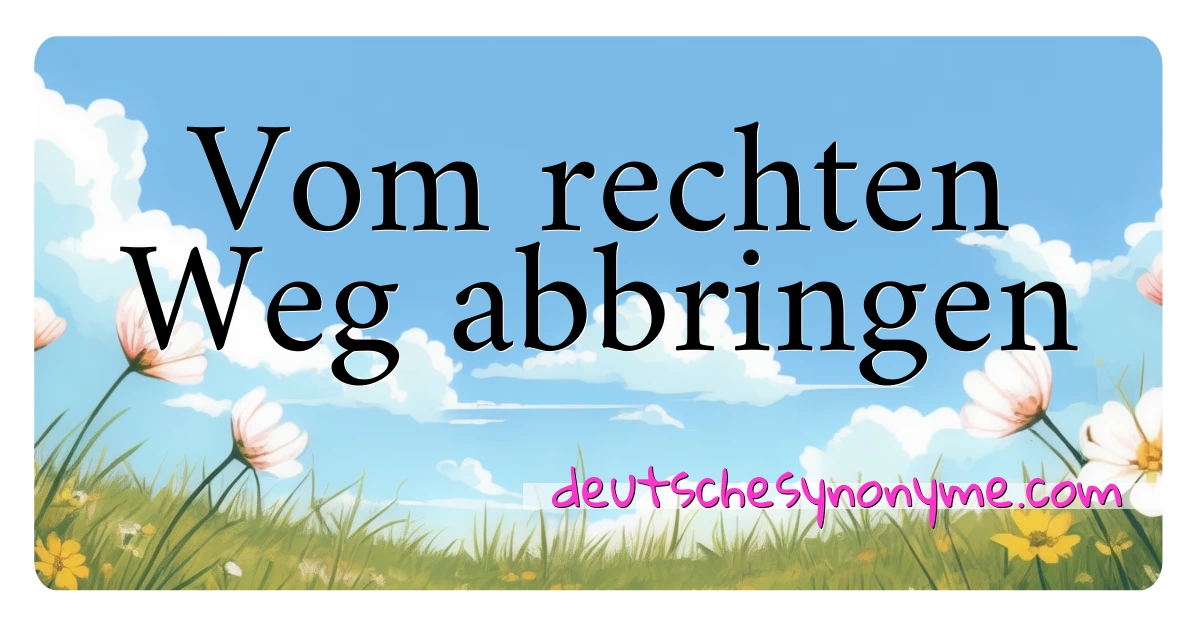 Vom rechten Weg abbringen

deutschesynonyme.com